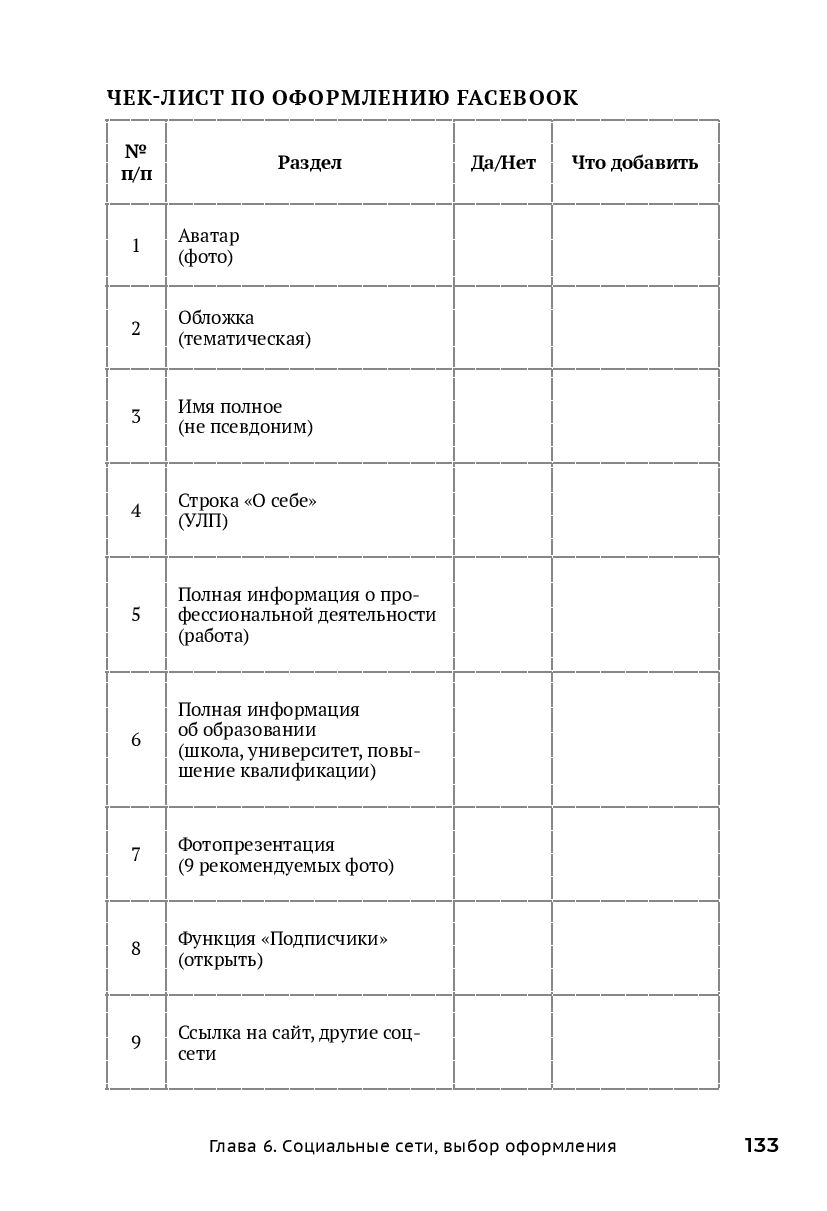 ЧЕК-ЛИСТ ПО ОФОРМЛЕНИЮ FACEBOOK

| № п/п | Раздел | Да/Нет | Что добавить |
|---|---|---|---|
| 1 | Аватар (фото) | | |
| 2 | Обложка (тематическая) | | |
| 3 | Имя полное (не псевдоним) | | |
| 4 | Строка «О себе» (УЛП) | | |
| 5 | Полная информация о профессиональной деятельности (работа) | | |
| 6 | Полная информация об образовании (школа, университет, повышение квалификации) | | |
| 7 | Фотопрезентация (9 рекомендуемых фото) | | |
| 8 | Функция «Подписчики» (открыть) | | |
| 9 | Ссылка на сайт, другие соцсети | | |

Глава 6. Социальные сети, выбор оформления 133